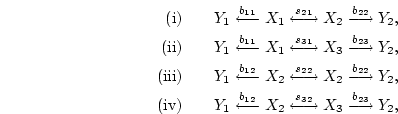 (i) $Y_1 \xleftarrow{b_{11}} X_1 \xleftrightarrow{s_{21}} X_2 \xrightarrow{b_{22}} Y_2,$

(ii) $Y_1 \xleftarrow{b_{11}} X_1 \xleftrightarrow{s_{31}} X_3 \xrightarrow{b_{23}} Y_2,$

(iii) $Y_1 \xleftarrow{b_{12}} X_2 \xleftrightarrow{s_{22}} X_2 \xrightarrow{b_{22}} Y_2,$

(iv) $Y_1 \xleftarrow{b_{12}} X_2 \xleftrightarrow{s_{32}} X_3 \xrightarrow{b_{23}} Y_2,$